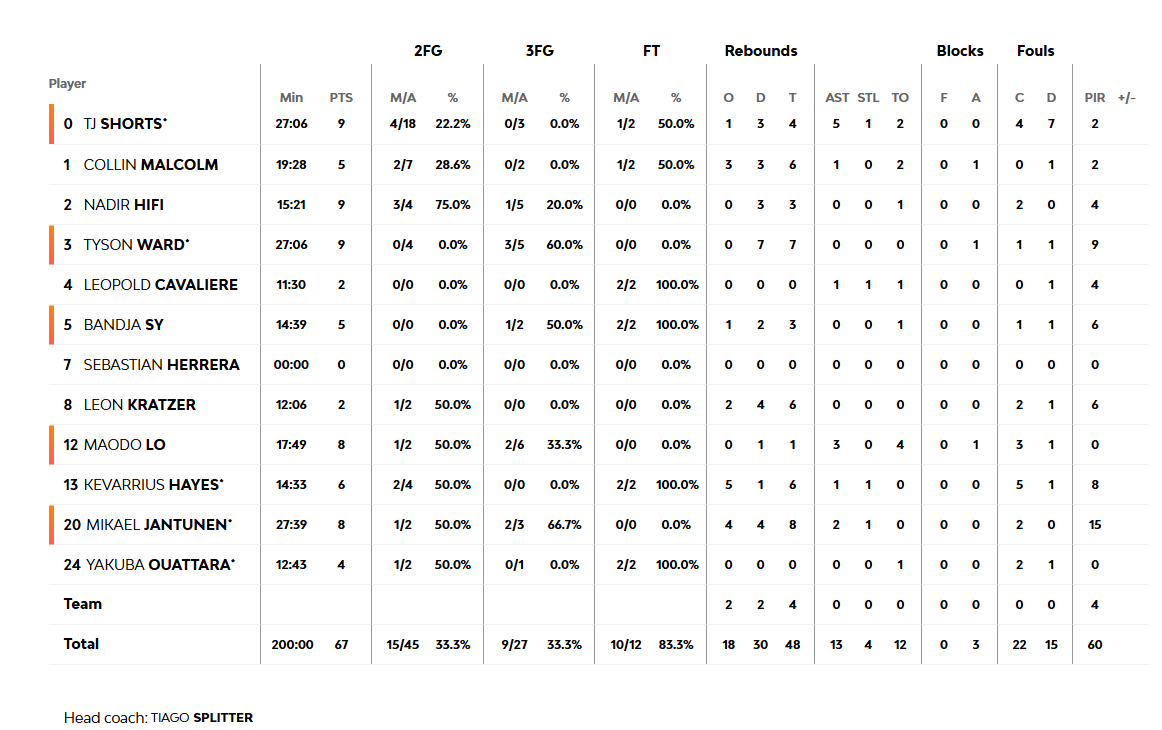 | Player | Min | PTS | 2FG M/A | 2FG % | 3FG M/A | 3FG % | FT M/A | FT % | Rebounds O | Rebounds D | Rebounds T | AST | STL | TO | Blocks F | Blocks A | Fouls C | Fouls D | PIR | +/- |
|---|---|---|---|---|---|---|---|---|---|---|---|---|---|---|---|---|---|---|---|---|
| 0 TJ SHORTS* | 27:06 | 9 | 4/18 | 22.2% | 0/3 | 0.0% | 1/2 | 50.0% | 1 | 3 | 4 | 5 | 1 | 2 | 0 | 0 | 4 | 7 | 2 | |
| 1 COLLIN MALCOLM | 19:28 | 5 | 2/7 | 28.6% | 0/2 | 0.0% | 1/2 | 50.0% | 3 | 3 | 6 | 1 | 0 | 2 | 0 | 1 | 0 | 1 | 2 | |
| 2 NADIR HIFI | 15:21 | 9 | 3/4 | 75.0% | 1/5 | 20.0% | 0/0 | 0.0% | 0 | 3 | 3 | 0 | 0 | 1 | 0 | 0 | 2 | 0 | 4 | |
| 3 TYSON WARD* | 27:06 | 9 | 0/4 | 0.0% | 3/5 | 60.0% | 0/0 | 0.0% | 0 | 7 | 7 | 0 | 0 | 0 | 0 | 1 | 1 | 1 | 9 | |
| 4 LEOPOLD CAVALIERE | 11:30 | 2 | 0/0 | 0.0% | 0/0 | 0.0% | 2/2 | 100.0% | 0 | 0 | 0 | 1 | 1 | 1 | 0 | 0 | 0 | 1 | 4 | |
| 5 BANDJA SY | 14:39 | 5 | 0/0 | 0.0% | 1/2 | 50.0% | 2/2 | 100.0% | 1 | 2 | 3 | 0 | 0 | 1 | 0 | 0 | 1 | 1 | 6 | |
| 7 SEBASTIAN HERRERA | 00:00 | 0 | 0/0 | 0.0% | 0/0 | 0.0% | 0/0 | 0.0% | 0 | 0 | 0 | 0 | 0 | 0 | 0 | 0 | 0 | 0 | 0 | |
| 8 LEON KRATZER | 12:06 | 2 | 1/2 | 50.0% | 0/0 | 0.0% | 0/0 | 0.0% | 2 | 4 | 6 | 0 | 0 | 0 | 0 | 0 | 2 | 1 | 6 | |
| 12 MAODO LO | 17:49 | 8 | 1/2 | 50.0% | 2/6 | 33.3% | 0/0 | 0.0% | 0 | 1 | 1 | 3 | 0 | 4 | 0 | 1 | 3 | 1 | 0 | |
| 13 KEVARRIUS HAYES* | 14:33 | 6 | 2/4 | 50.0% | 0/0 | 0.0% | 2/2 | 100.0% | 5 | 1 | 6 | 1 | 1 | 0 | 0 | 0 | 5 | 1 | 8 | |
| 20 MIKAEL JANTUNEN* | 27:39 | 8 | 1/2 | 50.0% | 2/3 | 66.7% | 0/0 | 0.0% | 4 | 4 | 8 | 2 | 1 | 0 | 0 | 0 | 2 | 0 | 15 | |
| 24 YAKUBA OUATTARA* | 12:43 | 4 | 1/2 | 50.0% | 0/1 | 0.0% | 2/2 | 100.0% | 0 | 0 | 0 | 0 | 0 | 1 | 0 | 0 | 2 | 1 | 0 | |
| Team | | | | | | | | | 2 | 2 | 4 | 0 | 0 | 0 | 0 | 0 | 0 | 0 | 4 | |
| Total | 200:00 | 67 | 15/45 | 33.3% | 9/27 | 33.3% | 10/12 | 83.3% | 18 | 30 | 48 | 13 | 4 | 12 | 0 | 3 | 22 | 15 | 60 | |

Head coach: TIAGO SPLITTER